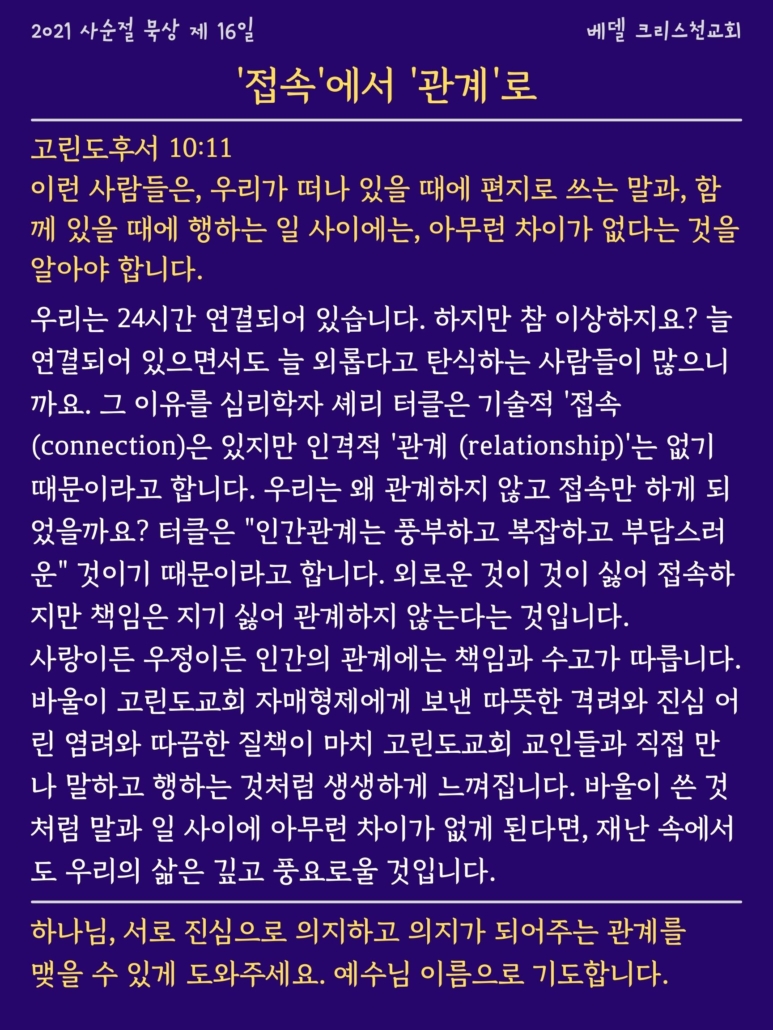 2021 사순절 묵상 제 16일

베델 크리스천교회

'접속'에서 '관계'로

고린도후서 10:11
이런 사람들은, 우리가 떠나 있을 때에 편지로 쓰는 말과, 함께 있을 때에 행하는 일 사이에는, 아무런 차이가 없다는 것을 알아야 합니다.

우리는 24시간 연결되어 있습니다. 하지만 참 이상하지요? 늘 연결되어 있으면서도 늘 외롭다고 탄식하는 사람들이 많으니까요. 그 이유를 심리학자 셰리 터클은 기술적 '접속 (connection)은 있지만 인격적 '관계 (relationship)'는 없기 때문이라고 합니다. 우리는 왜 관계하지 않고 접속만 하게 되었을까요? 터클은 "인간관계는 풍부하고 복잡하고 부담스러운" 것이기 때문이라고 합니다. 외로운 것이 것이 싫어 접속하지만 책임은 지기 싫어 관계하지 않는다는 것입니다.
사랑이든 우정이든 인간의 관계에는 책임과 수고가 따릅니다. 바울이 고린도교회 자매형제에게 보낸 따뜻한 격려와 진심 어린 염려와 따끔한 질책이 마치 고린도교회 교인들과 직접 만나 말하고 행하는 것처럼 생생하게 느껴집니다. 바울이 쓴 것처럼 말과 일 사이에 아무런 차이가 없게 된다면, 재난 속에서도 우리의 삶은 깊고 풍요로울 것입니다.

하나님, 서로 진심으로 의지하고 의지가 되어주는 관계를 맺을 수 있게 도와주세요. 예수님 이름으로 기도합니다.